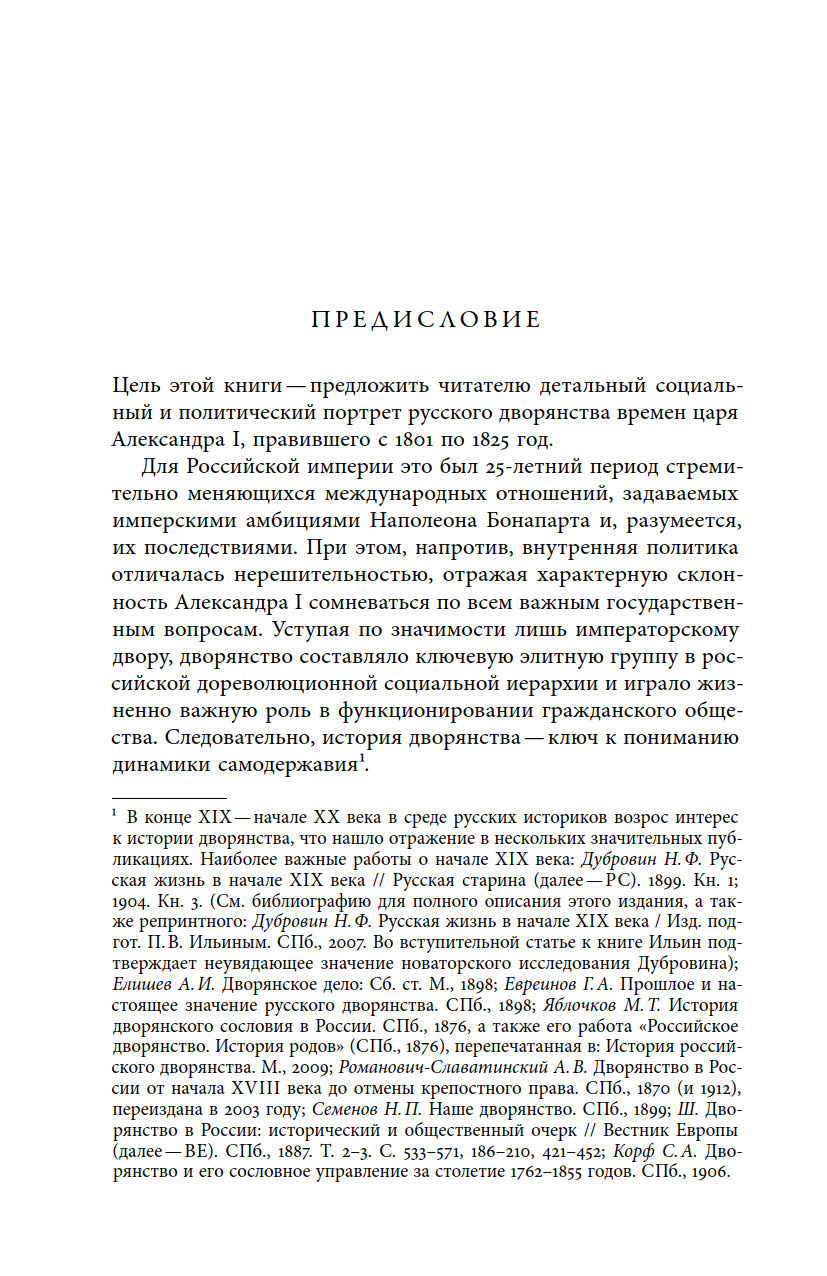 ПРЕДИСЛОВИЕ

Цель этой книги — предложить читателю детальный социальный и политический портрет русского дворянства времен царя Александра I, правившего с 1801 по 1825 год.

Для Российской империи это был 25-летний период стремительно меняющихся международных отношений, задаваемых имперскими амбициями Наполеона Бонапарта и, разумеется, их последствиями. При этом, напротив, внутренняя политика отличалась нерешительностью, отражая характерную склонность Александра I сомневаться по всем важным государственным вопросам. Уступая по значимости лишь императорскому двору, дворянство составляло ключевую элитную группу в российской дореволюционной социальной иерархии и играло жизненно важную роль в функционировании гражданского общества. Следовательно, история дворянства — ключ к пониманию динамики самодержавия$^1$.

$^1$ В конце XIX — начале XX века в среде русских историков возрос интерес к истории дворянства, что нашло отражение в нескольких значительных публикациях. Наиболее важные работы о начале XIX века: Дубровин Н. Ф. Русская жизнь в начале XIX века // Русская старина (далее — РС). 1899. Кн. 1; 1904. Кн. 3. (См. библиографию для полного описания этого издания, а также репринтного: Дубровин Н. Ф. Русская жизнь в начале XIX века / Изд. подгот. П. В. Ильиным. СПб., 2007. Во вступительной статье к книге Ильин подтверждает неувядающее значение новаторского исследования Дубровина); Елишев А. И. Дворянское дело: Сб. ст. М., 1898; Евреинов Г. А. Прошлое и настоящее значение русского дворянства. СПб., 1898; Яблочков М. Т. История дворянского сословия в России. СПб., 1876, а также его работа «Российское дворянство. История родов» (СПб., 1876), перепечатанная в: История российского дворянства. М., 2009; Романович-Славатинский А. В. Дворянство в России от начала XVIII века до отмены крепостного права. СПб., 1870 (и 1912), переиздана в 2003 году; Семенов Н. П. Наше дворянство. СПб., 1899; Ш. Дворянство в России: исторический и общественный очерк // Вестник Европы (далее — ВЕ). СПб., 1887. Т. 2–3. С. 533–571, 186–210, 421–452; Корф С. А. Дворянство и его сословное управление за столетие 1762–1855 годов. СПб., 1906.